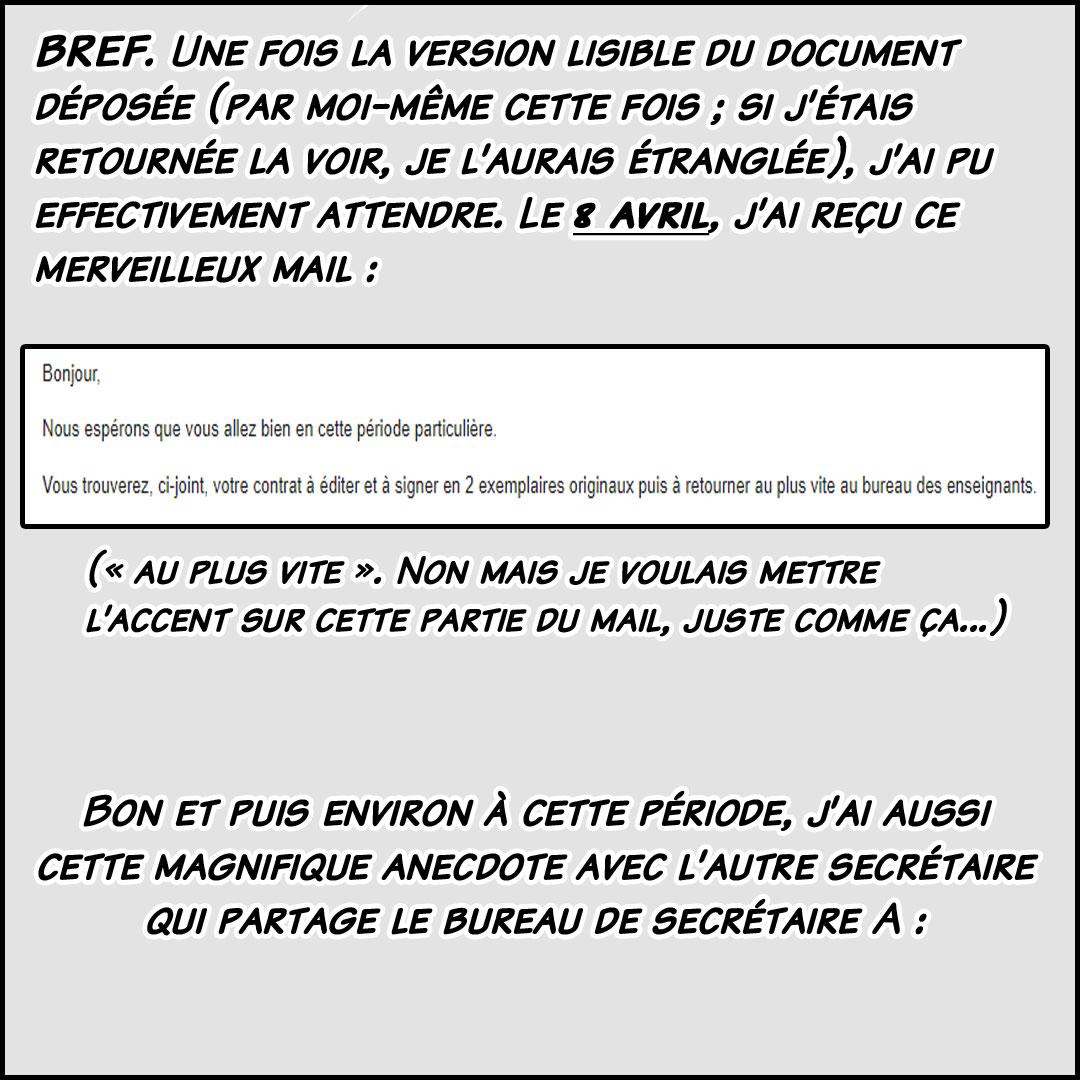 BREF. UNE FOIS LA VERSION LISIBLE DU DOCUMENT DÉPOSÉE (PAR MOI-MÊME CETTE FOIS ; SI J'ÉTAIS RETOURNÉE LA VOIR, JE L'AURAIS ÉTRANGLÉE), J'AI PU EFFECTIVEMENT ATTENDRE. LE 8 AVRIL, J'AI REÇU CE MERVEILLEUX MAIL :

Bonjour,

Nous espérons que vous allez bien en cette période particulière.

Vous trouverez, ci-joint, votre contrat à éditer et à signer en 2 exemplaires originaux puis à retourner au plus vite au bureau des enseignants.

(« AU PLUS VITE ». NON MAIS JE VOULAIS METTRE L'ACCENT SUR CETTE PARTIE DU MAIL, JUSTE COMME ÇA...)

BON ET PUIS ENVIRON À CETTE PÉRIODE, J'AI AUSSI CETTE MAGNIFIQUE ANECDOTE AVEC L'AUTRE SECRÉTAIRE QUI PARTAGE LE BUREAU DE SECRÉTAIRE A :